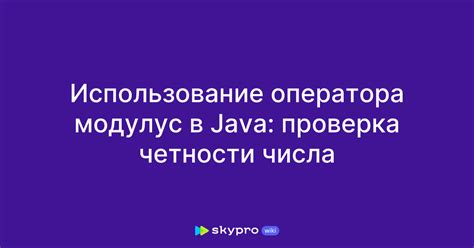 Использование оператора модулус в Java: проверка четности числа

skypro wiki